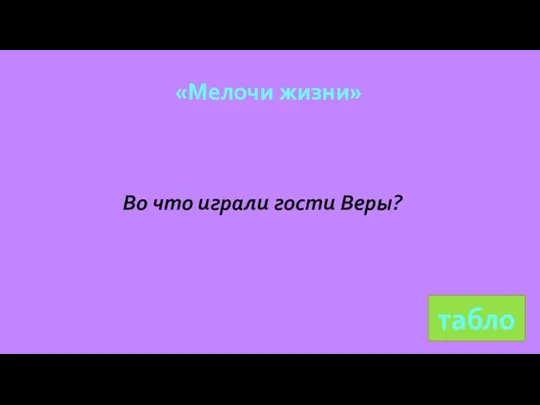 «Мелочи жизни»

Во что играли гости Веры?

табло